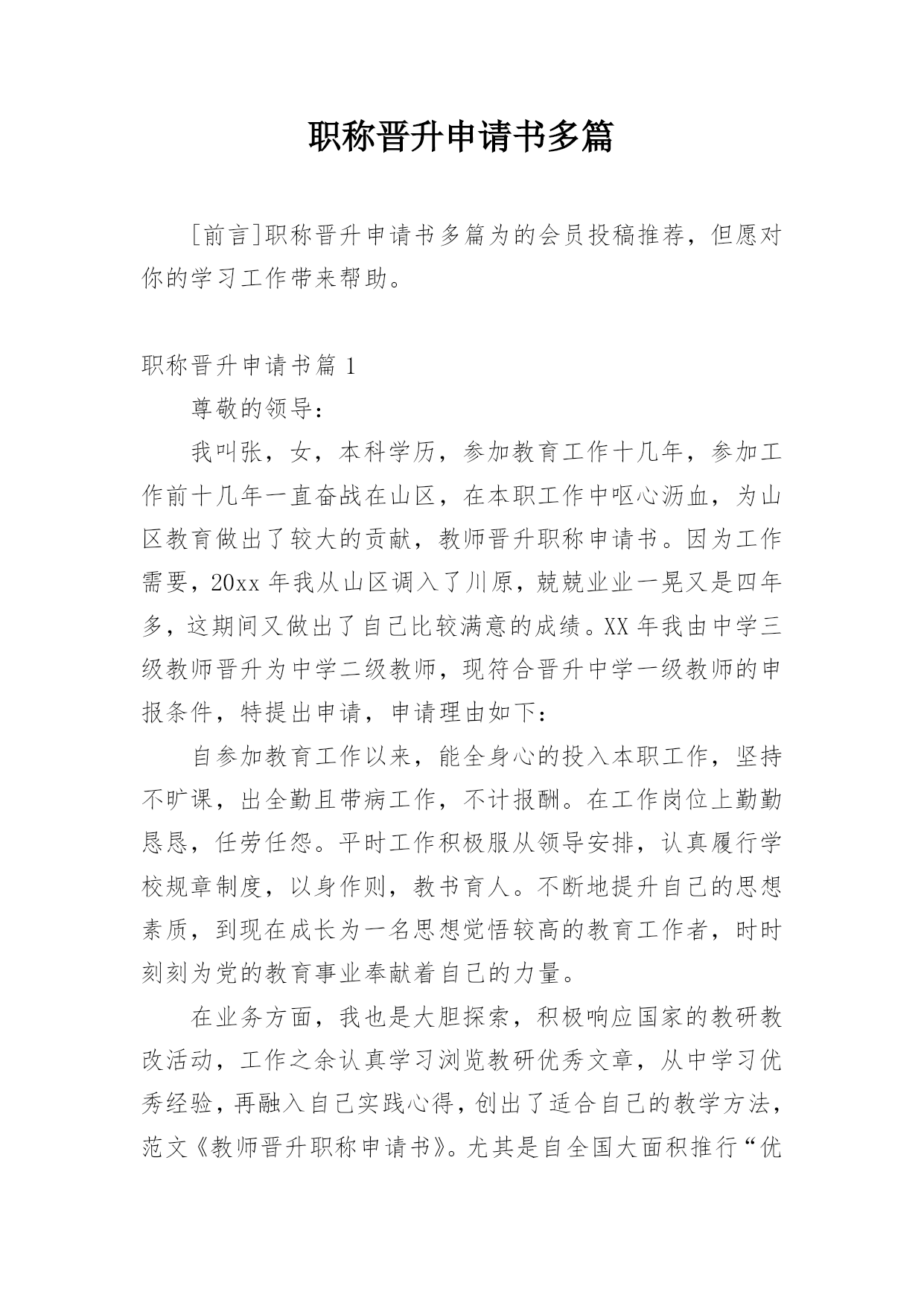 职称晋升申请书多篇

[前言]职称晋升申请书多篇为的会员投稿推荐，但愿对你的学习工作带来帮助。

职称晋升申请书篇 1

尊敬的领导：

我叫张，女，本科学历，参加教育工作十几年，参加工作前十几年一直奋战在山区，在本职工作中呕心沥血，为山区教育做出了较大的贡献，教师晋升职称申请书。因为工作需要，20xx 年我从山区调入了川原，兢兢业业一晃又是四年多，这期间又做出了自己比较满意的成绩。XX 年我由中学三级教师晋升为中学二级教师，现符合晋升中学一级教师的申报条件，特提出申请，申请理由如下：

自参加教育工作以来，能全身心的投入本职工作，坚持不旷课，出全勤且带病工作，不计报酬。在工作岗位上勤勤恳恳，任劳任怨。平时工作积极服从领导安排，认真履行学校规章制度，以身作则，教书育人。不断地提升自己的思想素质，到现在成长为一名思想觉悟较高的教育工作者，时时刻刻为党的教育事业奉献着自己的力量。

在业务方面，我也是大胆探索，积极响应国家的教研教改活动，工作之余认真学习浏览教研优秀文章，从中学习优秀经验，再融入自己实践心得，创出了适合自己的教学方法，范文《教师晋升职称申请书》。尤其是自全国大面积推行“优